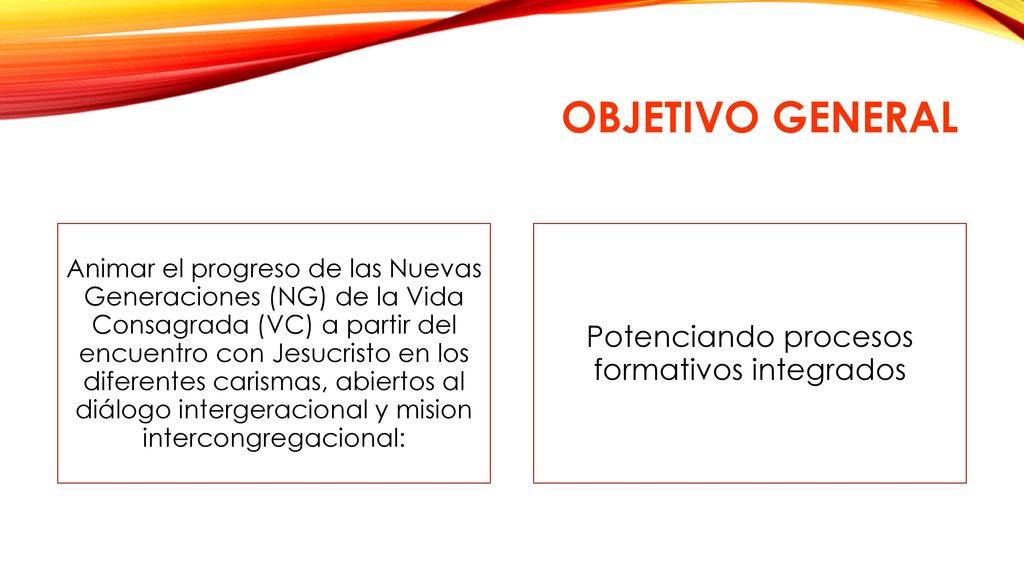 OBJETIVO GENERAL

Animar el progreso de las Nuevas Generaciones (NG) de la Vida Consagrada (VC) a partir del encuentro con Jesucristo en los diferentes carismas, abiertos al diálogo intergeracional y mision intercongregacional:

Potenciando procesos formativos integrados